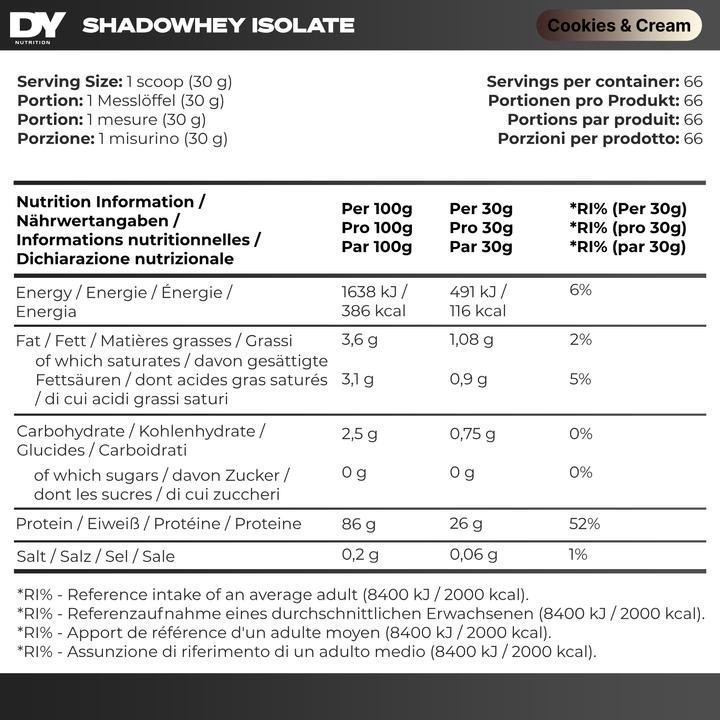 DY
NUTRITION

SHADOWHEY ISOLATE

Cookies & Cream

**Serving Size:** 1 scoop (30 g)
**Portion:** 1 Messlöffel (30 g)
**Portion:** 1 mesure (30 g)
**Porzione:** 1 misurino (30 g)

**Servings per container:** 66
**Portionen pro Produkt:** 66
**Portions par produit:** 66
**Porzioni per prodotto:** 66

| Nutrition Information / Nährwertangaben / Informations nutritionnelles / Dichiarazione nutrizionale | Per 100g Pro 100g Par 100g | Per 30g Pro 30g Par 30g | *RI% (Per 30g) *RI% (pro 30g) *RI% (par 30g) |
|---|---|---|---|
| Energy / Energie / Énergie / Energia | 1638 kJ / 386 kcal | 491 kJ / 116 kcal | 6% |
| Fat / Fett / Matières grasses / Grassi | 3,6 g | 1,08 g | 2% |
| of which saturates / davon gesättigte Fettsäuren / dont acides gras saturés / di cui acidi grassi saturi | 3,1 g | 0,9 g | 5% |
| Carbohydrate / Kohlenhydrate / Glucides / Carboidrati | 2,5 g | 0,75 g | 0% |
| of which sugars / davon Zucker / dont les sucres / di cui zuccheri | 0 g | 0 g | 0% |
| Protein / Eiweiß / Protéine / Proteine | 86 g | 26 g | 52% |
| Salt / Salz / Sel / Sale | 0,2 g | 0,06 g | 1% |

*RI% - Reference intake of an average adult (8400 kJ / 2000 kcal).
*RI% - Referenzaufnahme eines durchschnittlichen Erwachsenen (8400 kJ / 2000 kcal).
*RI% - Apport de référence d'un adulte moyen (8400 kJ / 2000 kcal).
*RI% - Assunzione di riferimento di un adulto medio (8400 kJ / 2000 kcal).